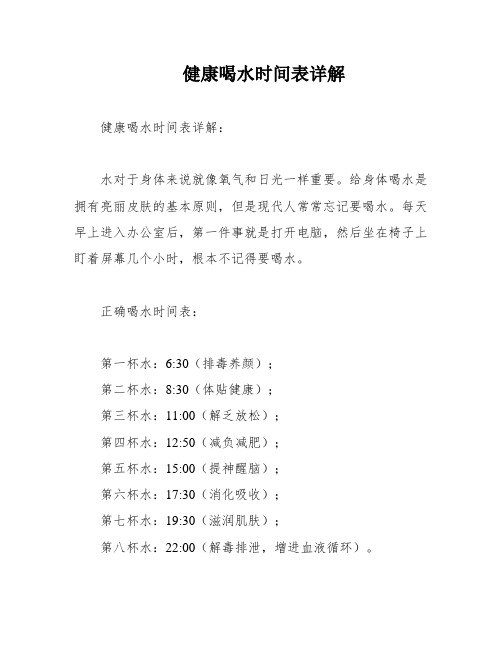 健康喝水时间表详解

健康喝水时间表详解：

水对于身体来说就像氧气和日光一样重要。给身体喝水是拥有亮丽皮肤的基本原则，但是现代人常常忘记要喝水。每天早上进入办公室后，第一件事就是打开电脑，然后坐在椅子上盯着屏幕几个小时，根本不记得要喝水。

正确喝水时间表：

第一杯水：6:30（排毒养颜）；
第二杯水：8:30（体贴健康）；
第三杯水：11:00（解乏放松）；
第四杯水：12:50（减负减肥）；
第五杯水：15:00（提神醒脑）；
第六杯水：17:30（消化吸收）；
第七杯水：19:30（滋润肌肤）；
第八杯水：22:00（解毒排泄，增进血液循环）。